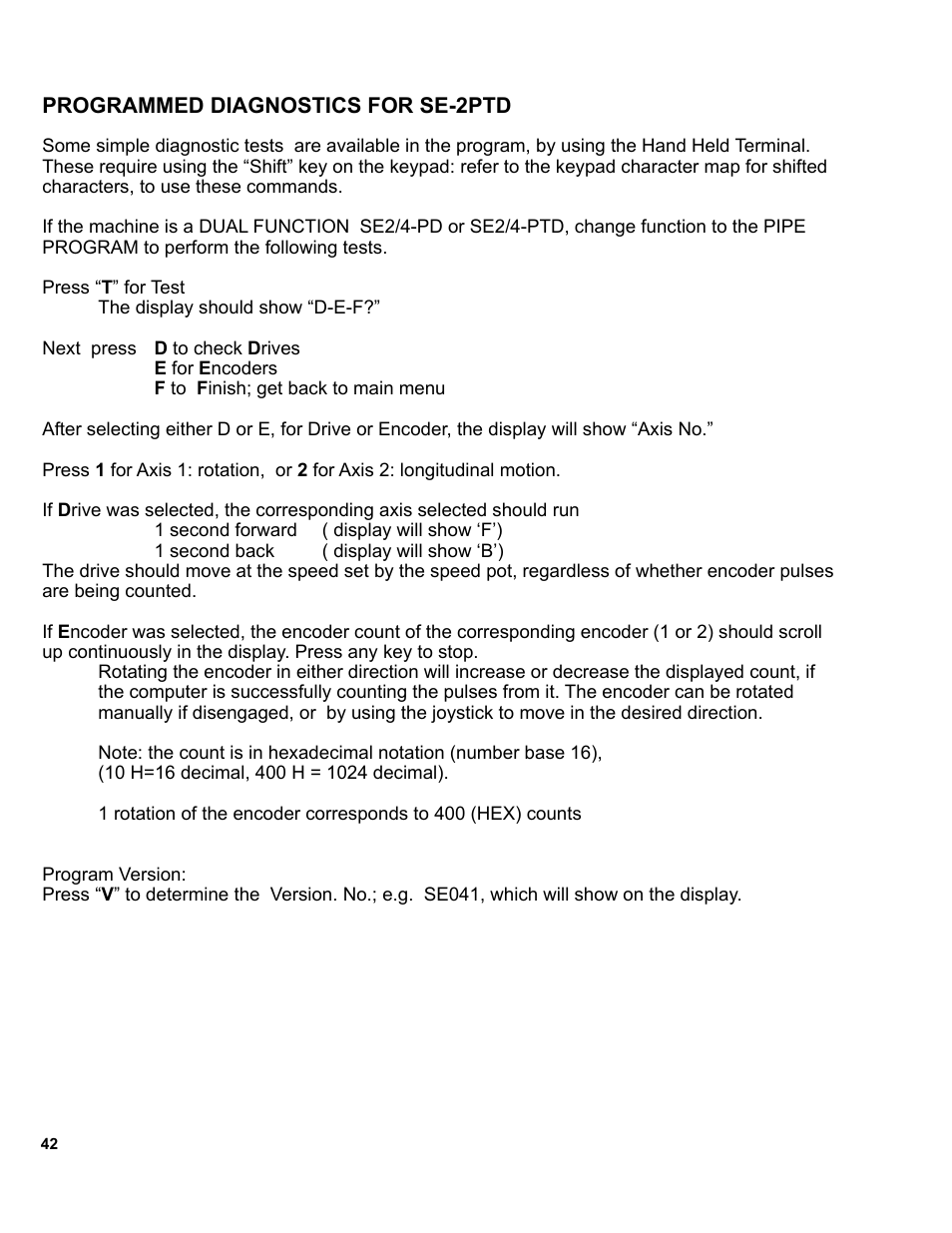 PROGRAMMED DIAGNOSTICS FOR SE-2PTD

Some simple diagnostic tests are available in the program, by using the Hand Held Terminal. These require using the “Shift” key on the keypad: refer to the keypad character map for shifted characters, to use these commands.

If the machine is a DUAL FUNCTION SE2/4-PD or SE2/4-PTD, change function to the PIPE PROGRAM to perform the following tests.

Press “T” for Test
The display should show “D-E-F?”

Next press D to check Drives
E for Encoders
F to Finish; get back to main menu

After selecting either D or E, for Drive or Encoder, the display will show “Axis No.”

Press 1 for Axis 1: rotation, or 2 for Axis 2: longitudinal motion.

If Drive was selected, the corresponding axis selected should run
1 second forward ( display will show ‘F’)
1 second back ( display will show ‘B’)
The drive should move at the speed set by the speed pot, regardless of whether encoder pulses are being counted.

If Encoder was selected, the encoder count of the corresponding encoder (1 or 2) should scroll up continuously in the display. Press any key to stop.
Rotating the encoder in either direction will increase or decrease the displayed count, if the computer is successfully counting the pulses from it. The encoder can be rotated manually if disengaged, or by using the joystick to move in the desired direction.

Note: the count is in hexadecimal notation (number base 16),
(10 H=16 decimal, 400 H = 1024 decimal).

1 rotation of the encoder corresponds to 400 (HEX) counts

Program Version:
Press “V” to determine the Version. No.; e.g. SE041, which will show on the display.

42